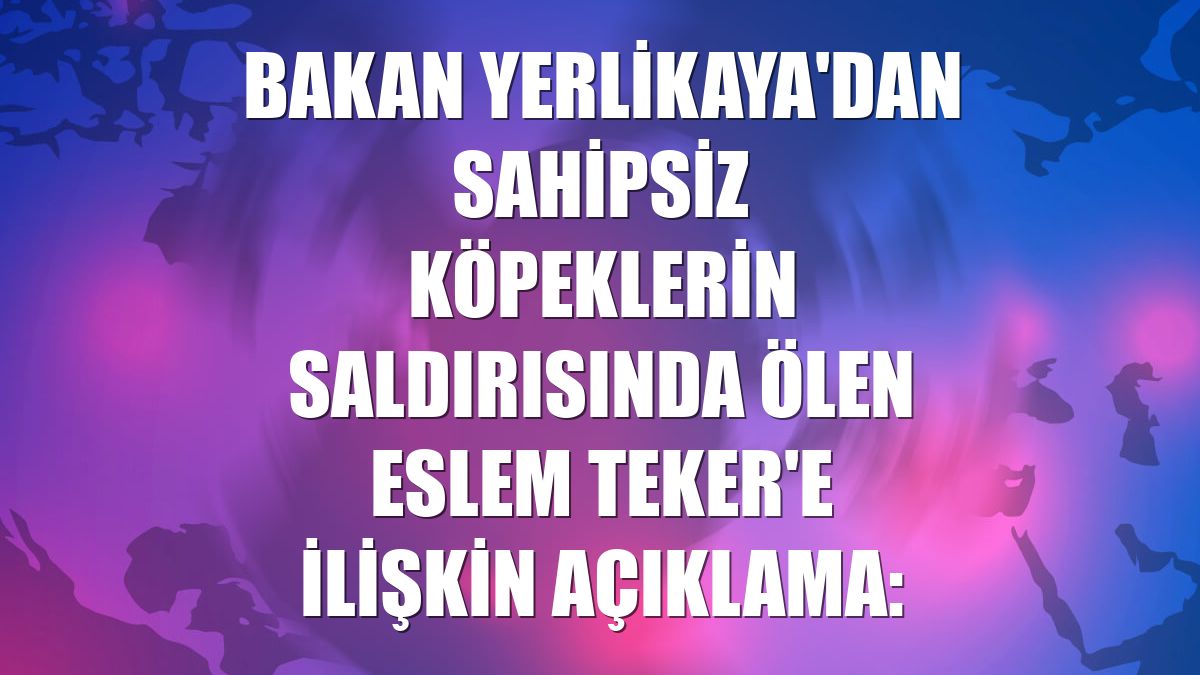 BAKAN YERLİKAYA'DAN SAHİPSİZ KÖPEKLERİN SALDIRISINDA ÖLEN ESLEM TEKER'E İLİŞKİN AÇIKLAMA: